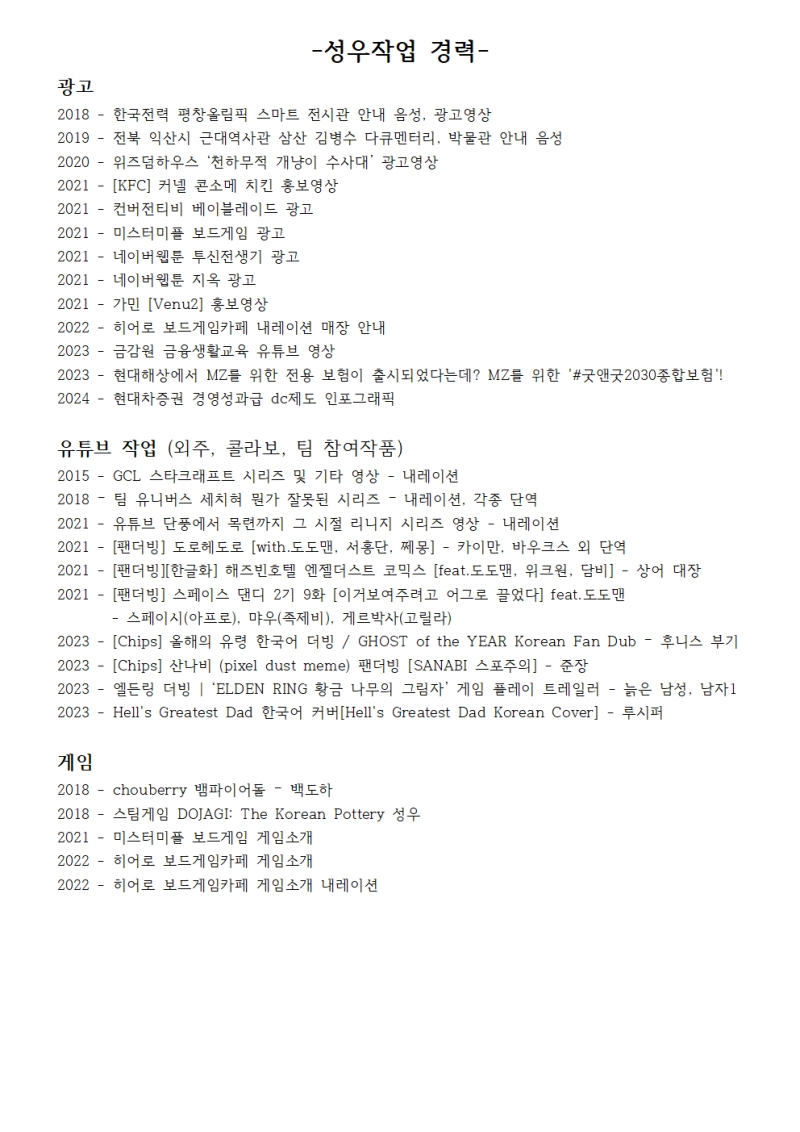 -성우작업 경력-

광고
2018 - 한국전력 평창올림픽 스마트 전시관 안내 음성, 광고영상
2019 - 전북 익산시 근대역사관 삼산 김병수 다큐멘터리, 박물관 안내 음성
2020 - 위즈덤하우스 '천하무적 개냥이 수사대' 광고영상
2021 - [KFC] 커넬 콘소메 치킨 홍보영상
2021 - 컨버전티비 베이블레이드 광고
2021 - 미스터미플 보드게임 광고
2021 - 네이버웹툰 투신전생기 광고
2021 - 네이버웹툰 지옥 광고
2021 - 가민 [Venu2] 홍보영상
2022 - 히어로 보드게임카페 내레이션 매장 안내
2023 - 금감원 금융생활교육 유튜브 영상
2023 - 현대해상에서 MZ를 위한 전용 보험이 출시되었다는데? MZ를 위한 '#굿앤굿2030종합보험'!
2024 - 현대차증권 경영성과급 dc제도 인포그래픽

유튜브 작업 (외주, 콜라보, 팀 참여작품)
2015 - GCL 스타크래프트 시리즈 및 기타 영상 - 내레이션
2018 - 팀 유니버스 세치혀 뭔가 잘못된 시리즈 - 내레이션, 각종 단역
2021 - 유튜브 단풍에서 목련까지 그 시절 리니지 시리즈 영상 - 내레이션
2021 - [팬더빙] 도로헤도로 [with.도도맨, 서홍단, 쩨몽] - 카이만, 바우크스 외 단역
2021 - [팬더빙][한글화] 해즈빈호텔 엔젤더스트 코믹스 [feat.도도맨, 위크원, 담비] - 상어 대장
2021 - [팬더빙] 스페이스 댄디 2기 9화 [이거보여주려고 어그로 끌었다] feat.도도맨
- 스페이시(아프로), 먀우(족제비), 게르박사(고릴라)
2023 - [Chips] 올해의 유령 한국어 더빙 / GHOST of the YEAR Korean Fan Dub - 후니스 부기
2023 - [Chips] 산나비 (pixel dust meme) 팬더빙 [SANABI 스포주의] - 준장
2023 - 엘든링 더빙 | 'ELDEN RING 황금 나무의 그림자' 게임 플레이 트레일러 - 늙은 남성, 남자1
2023 - Hell's Greatest Dad 한국어 커버[Hell's Greatest Dad Korean Cover] - 루시퍼

게임
2018 - chouberry 뱀파이어돌 - 백도하
2018 - 스팀게임 DOJAGI: The Korean Pottery 성우
2021 - 미스터미플 보드게임 게임소개
2022 - 히어로 보드게임카페 게임소개
2022 - 히어로 보드게임카페 게임소개 내레이션